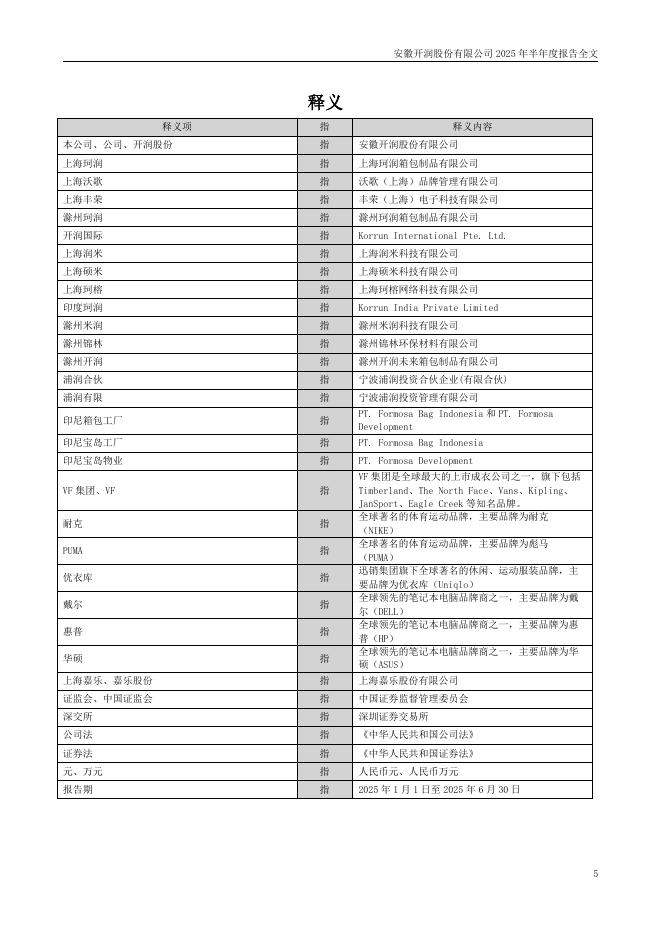 安徽开润股份有限公司 2025 年半年度报告全文

释义

| 释义项 | 指 | 释义内容 |
|---|---|---|
| 本公司、公司、开润股份 | 指 | 安徽开润股份有限公司 |
| 上海珂润 | 指 | 上海珂润箱包制品有限公司 |
| 上海沃歌 | 指 | 沃歌（上海）品牌管理有限公司 |
| 上海丰荣 | 指 | 丰荣（上海）电子科技有限公司 |
| 滁州珂润 | 指 | 滁州珂润箱包制品有限公司 |
| 开润国际 | 指 | Korrun International Pte. Ltd. |
| 上海润米 | 指 | 上海润米科技有限公司 |
| 上海硕米 | 指 | 上海硕米科技有限公司 |
| 上海珂榕 | 指 | 上海珂榕网络科技有限公司 |
| 印度珂润 | 指 | Korrun India Private Limited |
| 滁州米润 | 指 | 滁州米润科技有限公司 |
| 滁州锦林 | 指 | 滁州锦林环保材料有限公司 |
| 滁州开润 | 指 | 滁州开润未来箱包制品有限公司 |
| 浦润合伙 | 指 | 宁波浦润投资合伙企业(有限合伙) |
| 浦润有限 | 指 | 宁波浦润投资管理有限公司 |
| 印尼箱包工厂 | 指 | PT. Formosa Bag Indonesia 和 PT. Formosa Development |
| 印尼宝岛工厂 | 指 | PT. Formosa Bag Indonesia |
| 印尼宝岛物业 | 指 | PT. Formosa Development |
| VF 集团、VF | 指 | VF 集团是全球最大的上市成衣公司之一，旗下包括 Timberland、The North Face、Vans、Kipling、JanSport、Eagle Creek 等知名品牌。 |
| 耐克 | 指 | 全球著名的体育运动品牌，主要品牌为耐克（NIKE） |
| PUMA | 指 | 全球著名的体育运动品牌，主要品牌为彪马（PUMA） |
| 优衣库 | 指 | 迅销集团旗下全球著名的休闲、运动服装品牌，主要品牌为优衣库（Uniqlo） |
| 戴尔 | 指 | 全球领先的笔记本电脑品牌商之一，主要品牌为戴尔（DELL） |
| 惠普 | 指 | 全球领先的笔记本电脑品牌商之一，主要品牌为惠普（HP） |
| 华硕 | 指 | 全球领先的笔记本电脑品牌商之一，主要品牌为华硕（ASUS） |
| 上海嘉乐、嘉乐股份 | 指 | 上海嘉乐股份有限公司 |
| 证监会、中国证监会 | 指 | 中国证券监督管理委员会 |
| 深交所 | 指 | 深圳证券交易所 |
| 公司法 | 指 | 《中华人民共和国公司法》 |
| 证券法 | 指 | 《中华人民共和国证券法》 |
| 元、万元 | 指 | 人民币元、人民币万元 |
| 报告期 | 指 | 2025 年 1 月 1 日至 2025 年 6 月 30 日 |

5